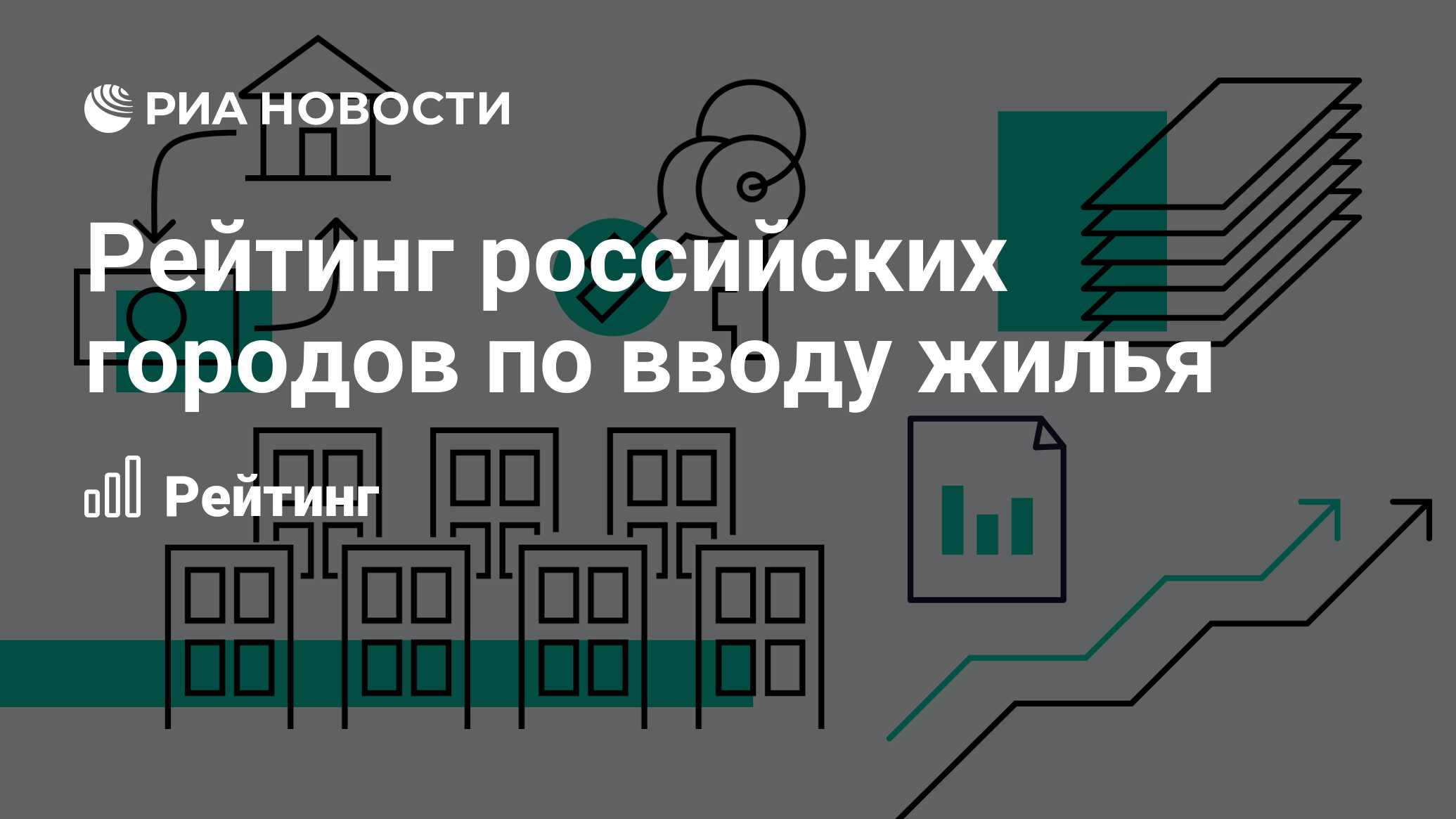 РИА НОВОСТИ

Рейтинг российских городов по вводу жилья

Рейтинг